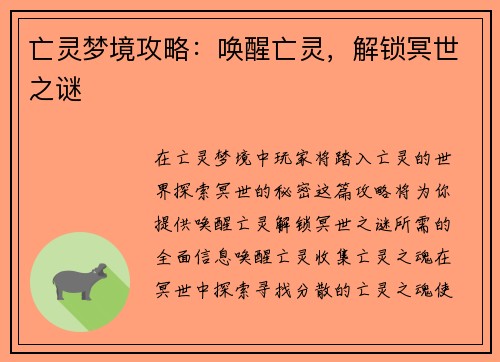 亡灵梦境攻略：唤醒亡灵，解锁冥世之谜

在亡灵梦境中玩家将踏入亡灵的世界探索冥世的秘密这篇攻略将为你提供唤醒亡灵解锁冥世之谜所需的全面信息唤醒亡灵收集亡灵之魂在冥世中探索寻找分散的亡灵之魂使